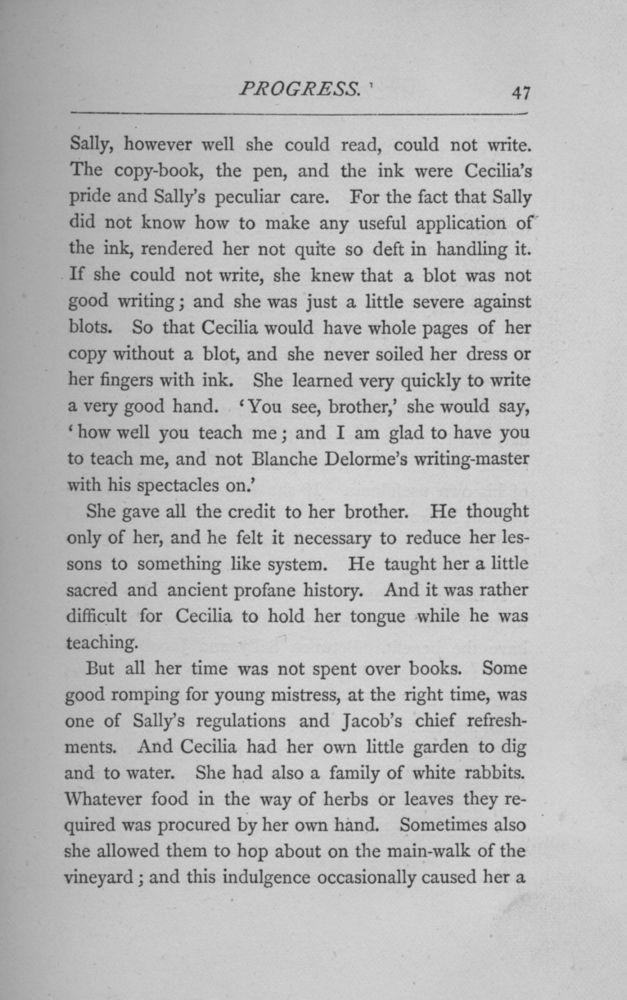 PROGRESS. 47

Sally, however well she could read, could not write. The copy-book, the pen, and the ink were Cecilia's pride and Sally's peculiar care. For the fact that Sally did not know how to make any useful application of the ink, rendered her not quite so deft in handling it. If she could not write, she knew that a blot was not good writing; and she was just a little severe against blots. So that Cecilia would have whole pages of her copy without a blot, and she never soiled her dress or her fingers with ink. She learned very quickly to write a very good hand. 'You see, brother,' she would say, 'how well you teach me; and I am glad to have you to teach me, and not Blanche Delorme's writing-master with his spectacles on.'

She gave all the credit to her brother. He thought only of her, and he felt it necessary to reduce her lessons to something like system. He taught her a little sacred and ancient profane history. And it was rather difficult for Cecilia to hold her tongue while he was teaching.

But all her time was not spent over books. Some good romping for young mistress, at the right time, was one of Sally's regulations and Jacob's chief refreshments. And Cecilia had her own little garden to dig and to water. She had also a family of white rabbits. Whatever food in the way of herbs or leaves they required was procured by her own hand. Sometimes also she allowed them to hop about on the main-walk of the vineyard; and this indulgence occasionally caused her a